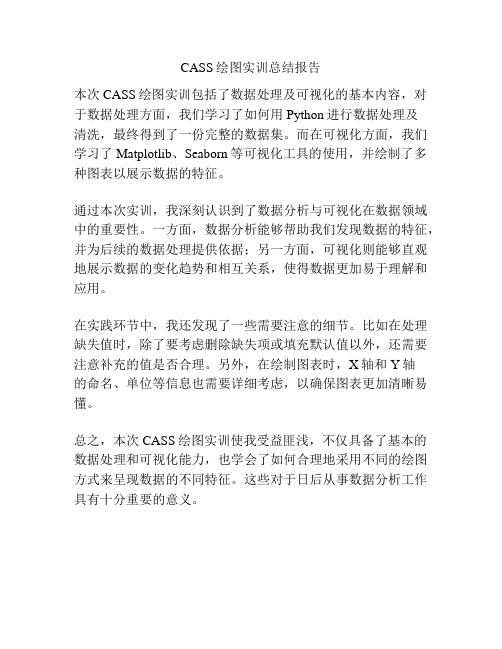 CASS绘图实训总结报告

本次CASS绘图实训包括了数据处理及可视化的基本内容，对于数据处理方面，我们学习了如何用Python进行数据处理及清洗，最终得到了一份完整的数据集。而在可视化方面，我们学习了Matplotlib、Seaborn等可视化工具的使用，并绘制了多种图表以展示数据的特征。

通过本次实训，我深刻认识到了数据分析与可视化在数据领域中的重要性。一方面，数据分析能够帮助我们发现数据的特征，并为后续的数据处理提供依据；另一方面，可视化则能够直观地展示数据的变化趋势和相互关系，使得数据更加易于理解和应用。

在实践环节中，我还发现了一些需要注意的细节。比如在处理缺失值时，除了要考虑删除缺失项或填充默认值以外，还需要注意补充的值是否合理。另外，在绘制图表时，X轴和Y轴的命名、单位等信息也需要详细考虑，以确保图表更加清晰易懂。

总之，本次CASS绘图实训使我受益匪浅，不仅具备了基本的数据处理和可视化能力，也学会了如何合理地采用不同的绘图方式来呈现数据的不同特征。这些对于日后从事数据分析工作具有十分重要的意义。